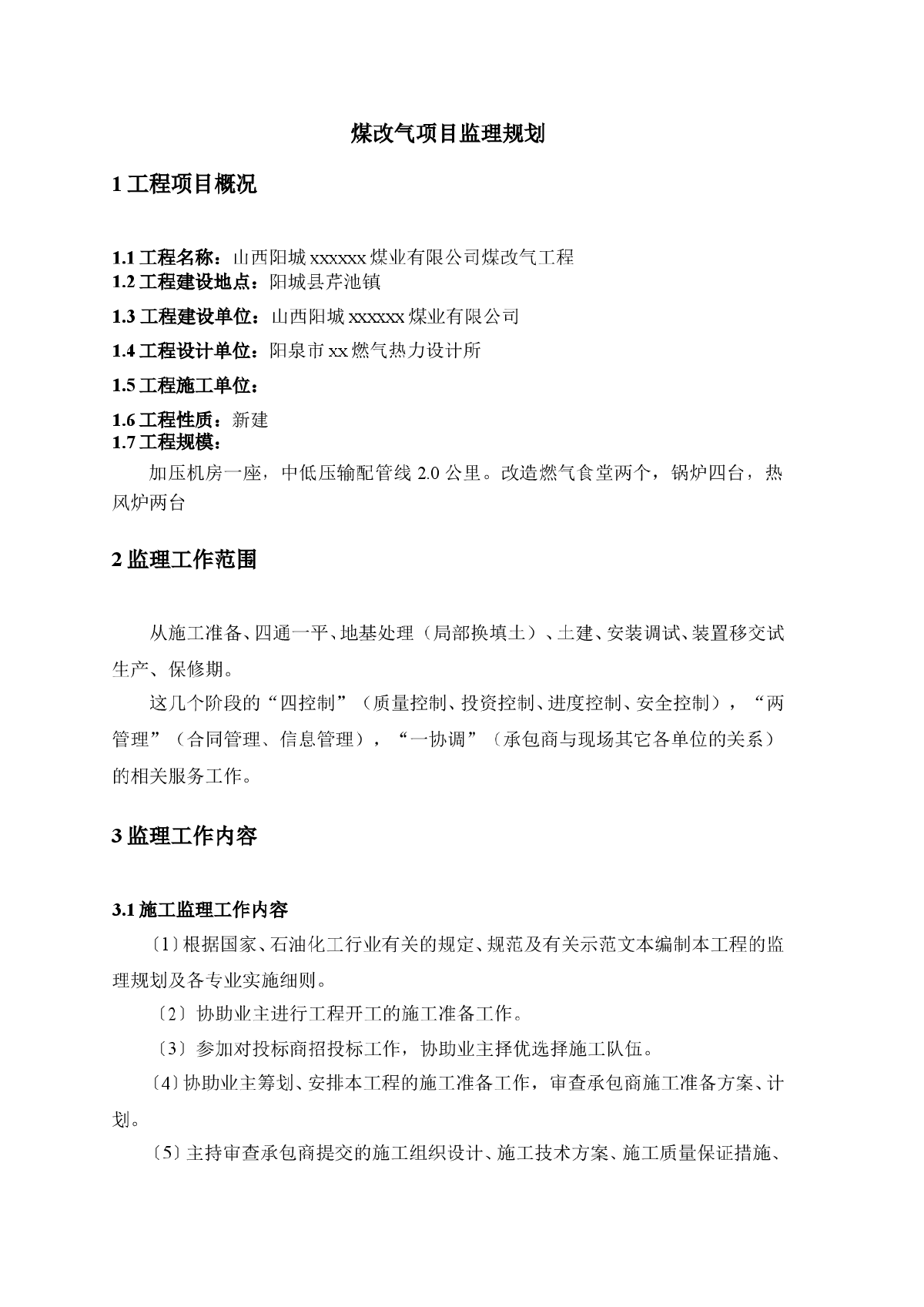 煤改气项目监理规划

1 工程项目概况

1.1 工程名称：山西阳城 xxxxxx 煤业有限公司煤改气工程
1.2 工程建设地点：阳城县芹池镇

1.3 工程建设单位：山西阳城 xxxxxx 煤业有限公司

1.4 工程设计单位：阳泉市 xx 燃气热力设计所

1.5 工程施工单位：

1.6 工程性质：新建
1.7 工程规模：

加压机房一座，中低压输配管线 2.0 公里。改造燃气食堂两个，锅炉四台，热风炉两台

2 监理工作范围

从施工准备、四通一平、地基处理（局部换填土）、土建、安装调试、装置移交试生产、保修期。

这几个阶段的“四控制”（质量控制、投资控制、进度控制、安全控制），“两管理”（合同管理、信息管理），“一协调”（承包商与现场其它各单位的关系）的相关服务工作。

3 监理工作内容

3.1 施工监理工作内容

〔1〕根据国家、石油化工行业有关的规定、规范及有关示范文本编制本工程的监理规划及各专业实施细则。

〔2〕协助业主进行工程开工的施工准备工作。

〔3〕参加对投标商招投标工作，协助业主择优选择施工队伍。

〔4〕协助业主筹划、安排本工程的施工准备工作，审查承包商施工准备方案、计划。

〔5〕主持审查承包商提交的施工组织设计、施工技术方案、施工质量保证措施、